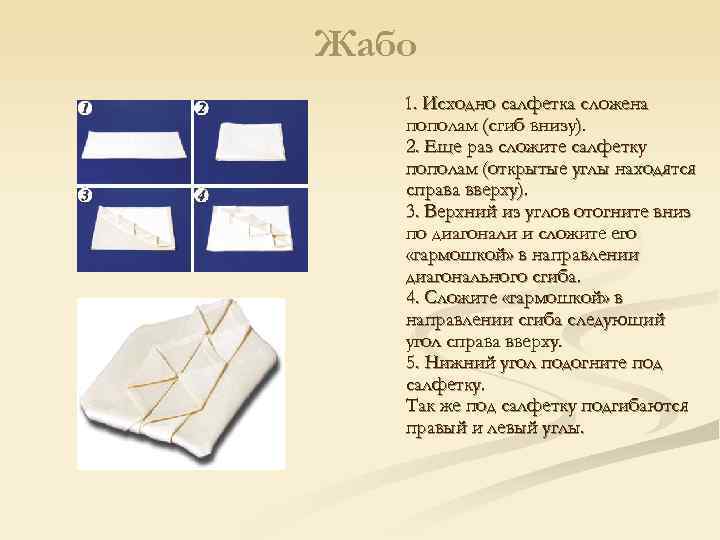 Жабо

1
2
3
4

1. Исходно салфетка сложена пополам (сгиб внизу).
2. Еще раз сложите салфетку пополам (открытые углы находятся справа вверху).
3. Верхний из углов отогните вниз по диагонали и сложите его «гармошкой» в направлении диагонального сгиба.
4. Сложите «гармошкой» в направлении сгиба следующий угол справа вверху.
5. Нижний угол подогните под салфетку.
Так же под салфетку подгибаются правый и левый углы.